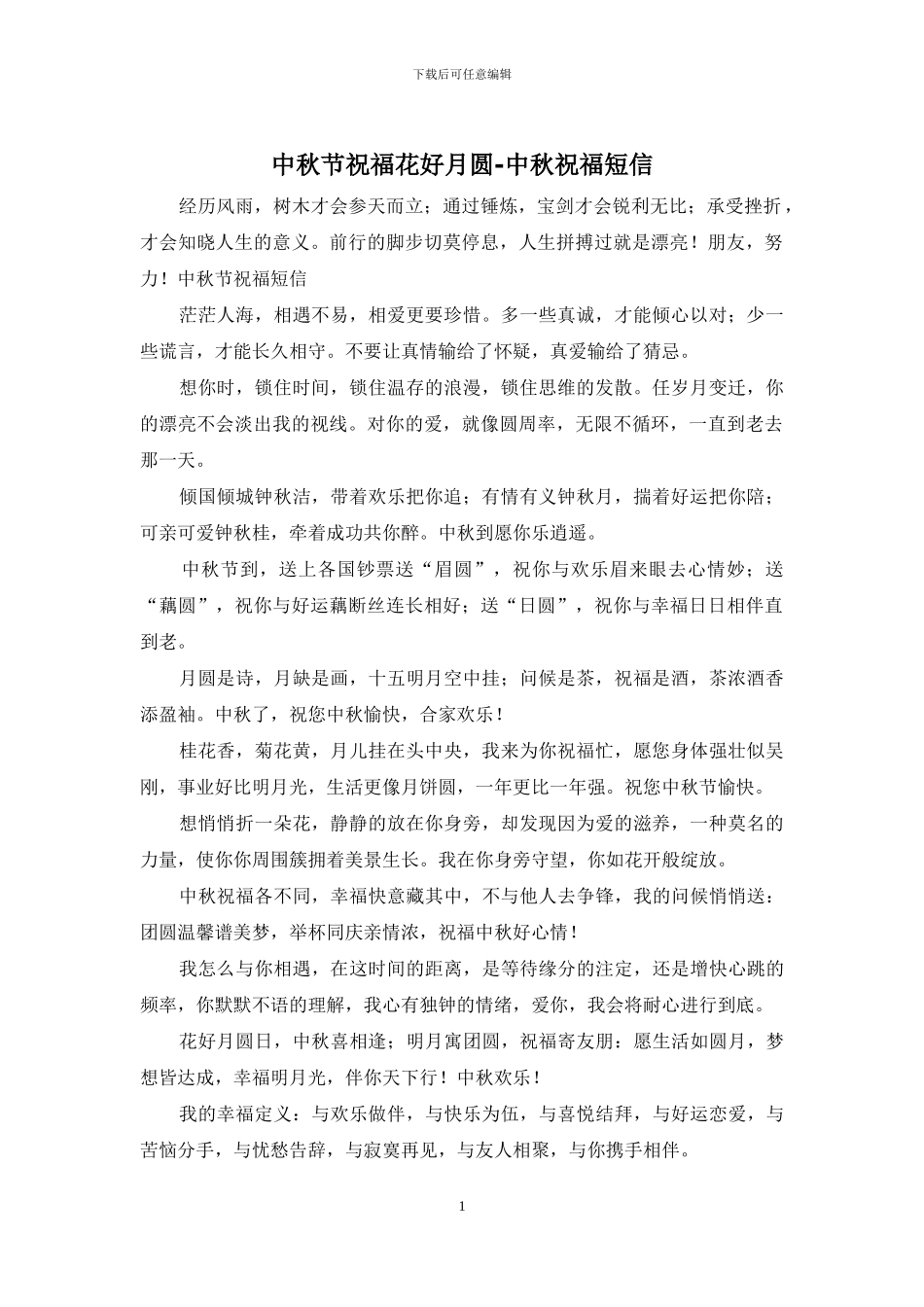 下载后可任意编辑

中秋节祝福花好月圆-中秋祝福短信

经历风雨，树木才会参天而立；通过锤炼，宝剑才会锐利无比；承受挫折，才会知晓人生的意义。前行的脚步切莫停息，人生拼搏过就是漂亮！朋友，努力！中秋节祝福短信

茫茫人海，相遇不易，相爱更要珍惜。多一些真诚，才能倾心以对；少一些谎言，才能长久相守。不要让真情输给了怀疑，真爱输给了猜忌。

想你时，锁住时间，锁住温存的浪漫，锁住思维的发散。任岁月变迁，你的漂亮不会淡出我的视线。对你的爱，就像圆周率，无限不循环，一直到老去那一天。

倾国倾城钟秋洁，带着欢乐把你追；有情有义钟秋月，揣着好运把你陪；可亲可爱钟秋桂，牵着成功共你醉。中秋到愿你乐逍遥。

中秋节到，送上各国钞票送“眉圆”，祝你与欢乐眉来眼去心情妙；送“藕圆”，祝你与好运藕断丝连长相好；送“日圆”，祝你与幸福日日相伴直到老。

月圆是诗，月缺是画，十五明月空中挂；问候是茶，祝福是酒，茶浓酒香添盈袖。中秋了，祝您中秋愉快，合家欢乐！

桂花香，菊花黄，月儿挂在头中央，我来为你祝福忙，愿您身体强壮似吴刚，事业好比明月光，生活更像月饼圆，一年更比一年强。祝您中秋节愉快。

想悄悄折一朵花，静静的放在你身旁，却发现因为爱的滋养，一种莫名的力量，使你你周围簇拥着美景生长。我在你身旁守望，你如花开般绽放。

中秋祝福各不同，幸福快意藏其中，不与他人去争锋，我的问候悄悄送：团圆温馨谱美梦，举杯同庆亲情浓，祝福中秋好心情！

我怎么与你相遇，在这时间的距离，是等待缘分的注定，还是增快心跳的频率，你默默不语的理解，我心有独钟的情绪，爱你，我会将耐心进行到底。

花好月圆日，中秋喜相逢；明月寓团圆，祝福寄友朋：愿生活如圆月，梦想皆达成，幸福明月光，伴你天下行！中秋欢乐！

我的幸福定义：与欢乐做伴，与快乐为伍，与喜悦结拜，与好运恋爱，与苦恼分手，与忧愁告辞，与寂寞再见，与友人相聚，与你携手相伴。

1